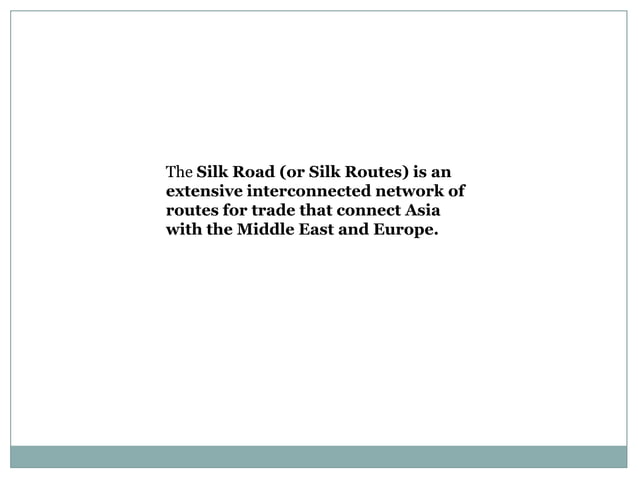 The Silk Road (or Silk Routes) is an extensive interconnected network of routes for trade that connect Asia with the Middle East and Europe.